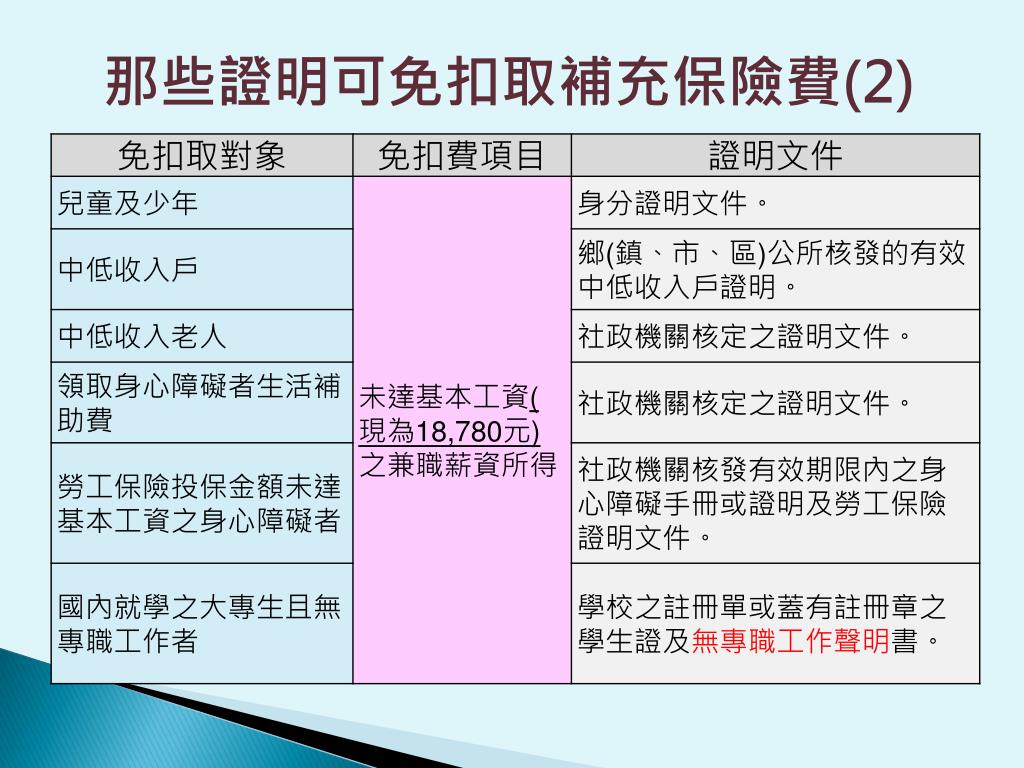 那些證明可免扣取補充保險費(2)

| 免扣取對象 | 免扣費項目 | 證明文件 |
|---|---|---|
| 兒童及少年 | 未達基本工資(現為18,780元)之兼職薪資所得 | 身分證明文件。 |
| 中低收入戶 | | 鄉(鎮、市、區)公所核發的有效中低收入戶證明。 |
| 中低收入老人 | | 社政機關核定之證明文件。 |
| 領取身心障礙者生活補助費 | | 社政機關核定之證明文件。 |
| 勞工保險投保金額未達基本工資之身心障礙者 | | 社政機關核發有效期限內之身心障礙手冊或證明及勞工保險證明文件。 |
| 國內就學之大專生且無專職工作者 | | 學校之註冊單或蓋有註冊章之學生證及無專職工作聲明書。 |